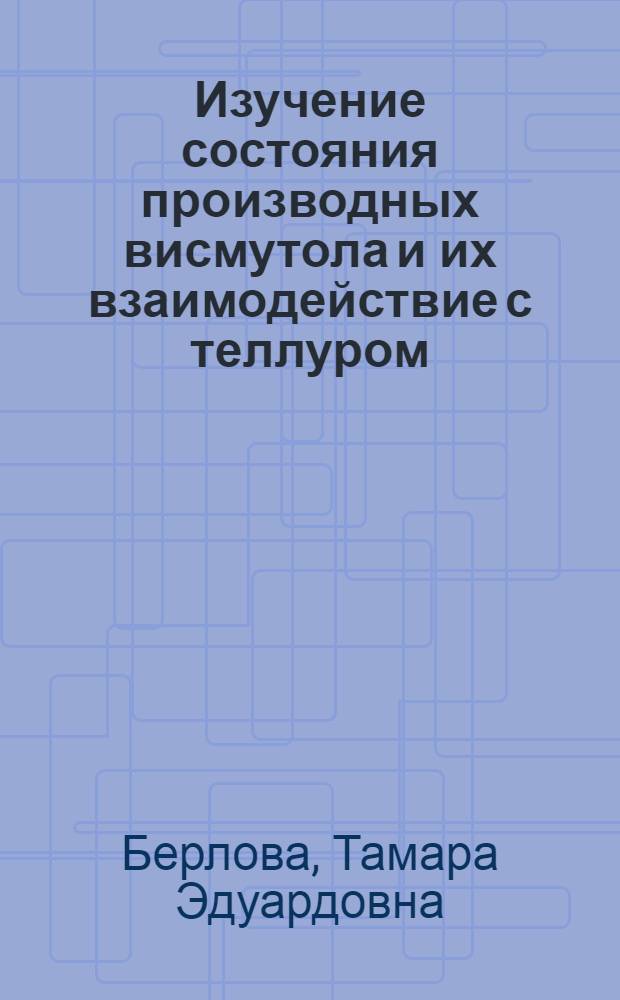 Изучение состояния производных висмутола и их взаимодействие с теллуром

Берлова, Тамара Эдуардовна